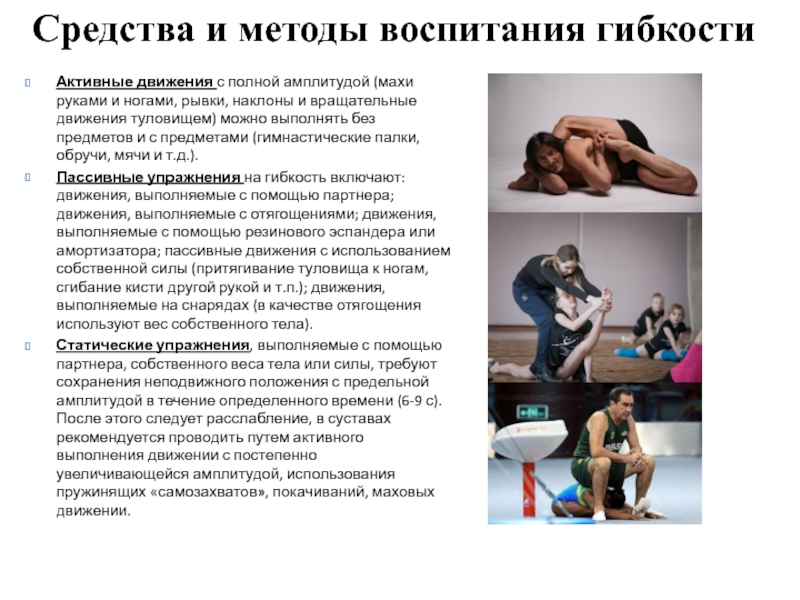 Средства и методы воспитания гибкости

Активные движения с полной амплитудой (махи руками и ногами, рывки, наклоны и вращательные движения туловищем) можно выполнять без предметов и с предметами (гимнастические палки, обручи, мячи и т.д.).

Пассивные упражнения на гибкость включают: движения, выполняемые с помощью партнера; движения, выполняемые с отягощениями; движения, выполняемые с помощью резинового эспандера или амортизатора; пассивные движения с использованием собственной силы (притягивание туловища к ногам, сгибание кисти другой рукой и т.п.); движения, выполняемые на снарядах (в качестве отягощения используют вес собственного тела).

Статические упражнения, выполняемые с помощью партнера, собственного веса тела или силы, требуют сохранения неподвижного положения с предельной амплитудой в течение определенного времени (6-9 с). После этого следует расслабление, в суставах рекомендуется проводить путем активного выполнения движении с постепенно увеличивающейся амплитудой, использования пружинящих «самозахватов», покачиваний, маховых движении.